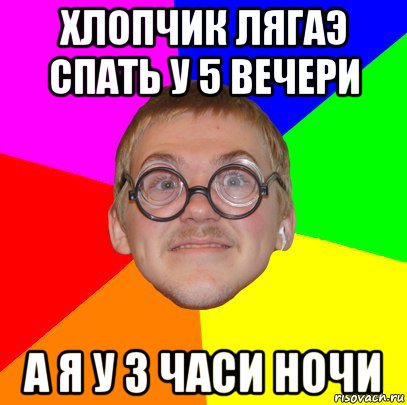 ХЛОПЧИК ЛЯГАЭ СПАТЬ У 5 ВЕЧЕРИ

А Я У 3 ЧАСИ НОЧИ

risovach.ru